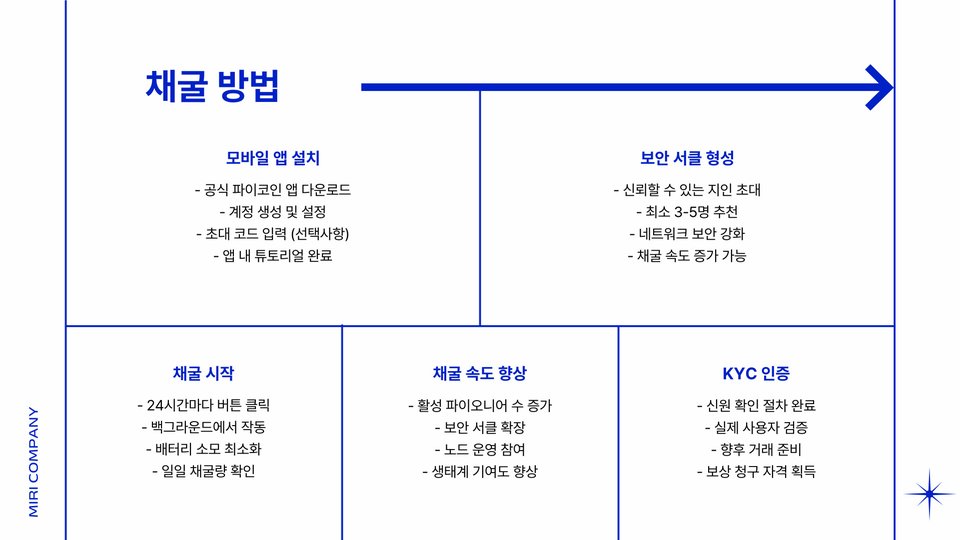 채굴 방법

모바일 앱 설치

- 공식 파이코인 앱 다운로드
- 계정 생성 및 설정
- 초대 코드 입력 (선택사항)
- 앱 내 튜토리얼 완료

보안 서클 형성

- 신뢰할 수 있는 지인 초대
- 최소 3-5명 추천
- 네트워크 보안 강화
- 채굴 속도 증가 가능

채굴 시작

- 24시간마다 버튼 클릭
- 백그라운드에서 작동
- 배터리 소모 최소화
- 일일 채굴량 확인

채굴 속도 향상

- 활성 파이오니어 수 증가
- 보안 서클 확장
- 노드 운영 참여
- 생태계 기여도 향상

KYC 인증

- 신원 확인 절차 완료
- 실제 사용자 검증
- 향후 거래 준비
- 보상 청구 자격 획득

MIRI COMPANY